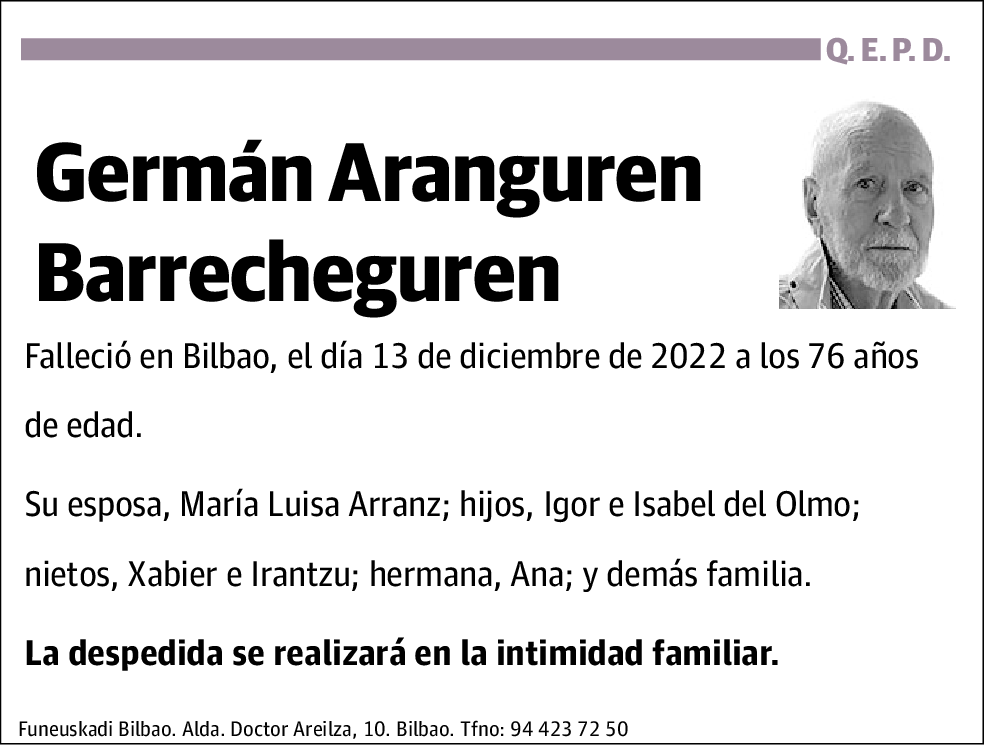 Q. E. P. D.

Germán Aranguren Barrecheguren

Falleció en Bilbao, el día 13 de diciembre de 2022 a los 76 años de edad.

Su esposa, María Luisa Arranz; hijos, Igor e Isabel del Olmo; nietos, Xabier e Irantzu; hermana, Ana; y demás familia.

La despedida se realizará en la intimidad familiar.

Funeuskadi Bilbao. Alda. Doctor Areilza, 10. Bilbao. Tfno: 94 423 72 50